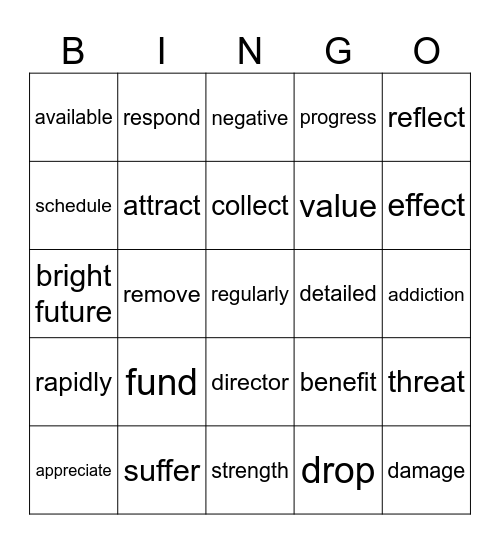 | B | I | N | G | O |
|---|---|---|---|---|
| available | respond | negative | progress | reflect |
| schedule | attract | collect | value | effect |
| bright future | remove | regularly | detailed | addiction |
| rapidly | fund | director | benefit | threat |
| appreciate | suffer | strength | drop | damage |